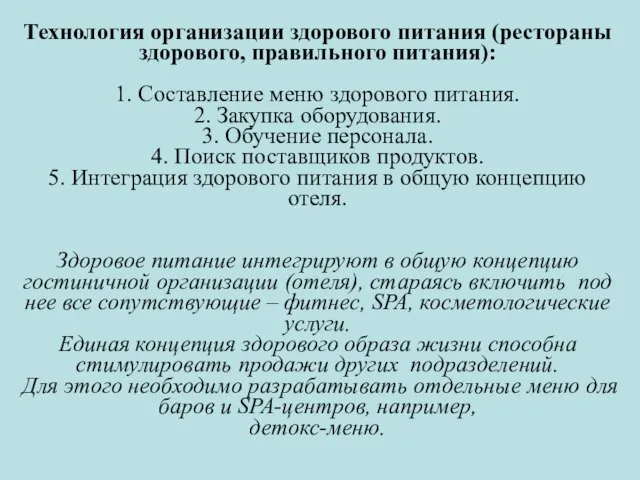 Технология организации здорового питания (рестораны здорового, правильного питания):

1. Составление меню здорового питания.
2. Закупка оборудования.
3. Обучение персонала.
4. Поиск поставщиков продуктов.
5. Интеграция здорового питания в общую концепцию отеля.

Здоровое питание интегрируют в общую концепцию гостиничной организации (отеля), стараясь включить под нее все сопутствующие – фитнес, SPA, косметологические услуги.
Единая концепция здорового образа жизни способна стимулировать продажи других подразделений.
Для этого необходимо разрабатывать отдельные меню для баров и SPA-центров, например, детокс-меню.